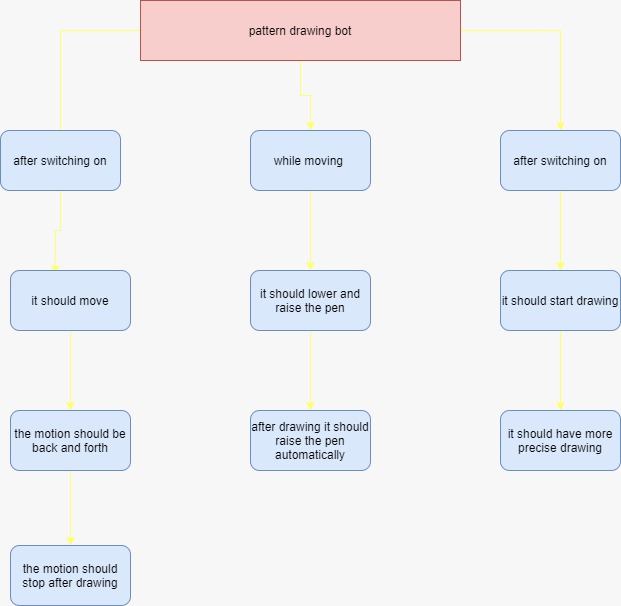 pattern drawing bot

after switching on

it should move

the motion should be back and forth

the motion should stop after drawing

while moving

it should lower and raise the pen

after drawing it should raise the pen automatically

after switching on

it should start drawing

it should have more precise drawing